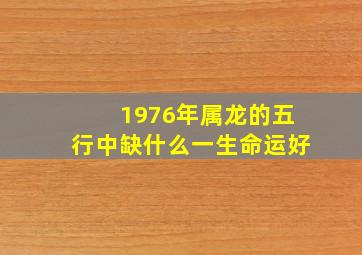 1976年属龙的五行中缺什么一生命运好